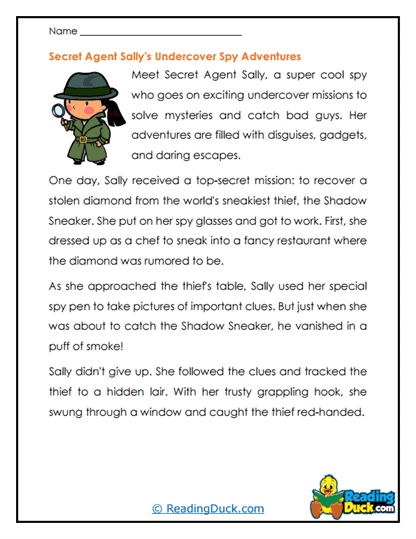 Name ________________________________

Secret Agent Sally's Undercover Spy Adventures

Meet Secret Agent Sally, a super cool spy who goes on exciting undercover missions to solve mysteries and catch bad guys. Her adventures are filled with disguises, gadgets, and daring escapes.

One day, Sally received a top-secret mission: to recover a stolen diamond from the world's sneakiest thief, the Shadow Sneaker. She put on her spy glasses and got to work. First, she dressed up as a chef to sneak into a fancy restaurant where the diamond was rumored to be.

As she approached the thief's table, Sally used her special spy pen to take pictures of important clues. But just when she was about to catch the Shadow Sneaker, he vanished in a puff of smoke!

Sally didn't give up. She followed the clues and tracked the thief to a hidden lair. With her trusty grappling hook, she swung through a window and caught the thief red-handed.

© ReadingDuck.com

Reading Duck.com